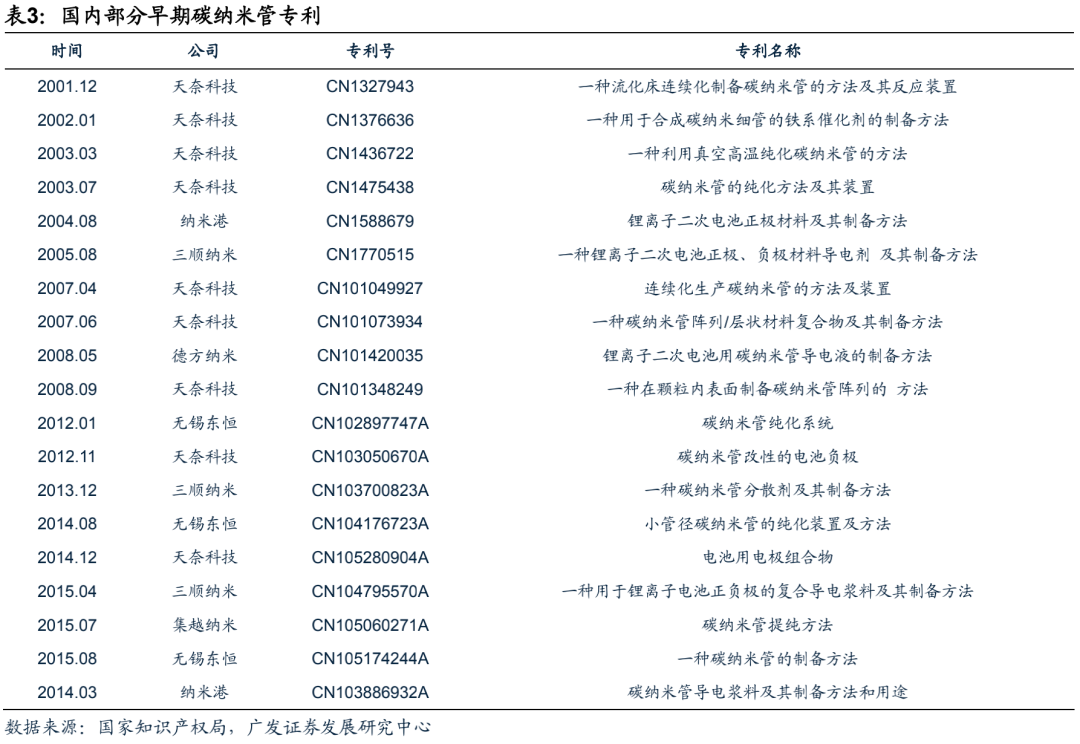 表3：国内部分早期碳纳米管专利

| 时间 | 公司 | 专利号 | 专利名称 |
|---|---|---|---|
| 2001.12 | 天奈科技 | CN1327943 | 一种流化床连续化制备碳纳米管的方法及其反应装置 |
| 2002.01 | 天奈科技 | CN1376636 | 一种用于合成碳纳米细管的铁系催化剂的制备方法 |
| 2003.03 | 天奈科技 | CN1436722 | 一种利用真空高温纯化碳纳米管的方法 |
| 2003.07 | 天奈科技 | CN1475438 | 碳纳米管的纯化方法及其装置 |
| 2004.08 | 纳米港 | CN1588679 | 锂离子二次电池正极材料及其制备方法 |
| 2005.08 | 三顺纳米 | CN1770515 | 一种锂离子二次电池正极、负极材料导电剂 及其制备方法 |
| 2007.04 | 天奈科技 | CN101049927 | 连续化生产碳纳米管的方法及装置 |
| 2007.06 | 天奈科技 | CN101073934 | 一种碳纳米管阵列/层状材料复合物及其制备方法 |
| 2008.05 | 德方纳米 | CN101420035 | 锂离子二次电池用碳纳米管导电液的制备方法 |
| 2008.09 | 天奈科技 | CN101348249 | 一种在颗粒内表面制备碳纳米管阵列的 方法 |
| 2012.01 | 无锡东恒 | CN102897747A | 碳纳米管纯化系统 |
| 2012.11 | 天奈科技 | CN103050670A | 碳纳米管改性的电池负极 |
| 2013.12 | 三顺纳米 | CN103700823A | 一种碳纳米管分散剂及其制备方法 |
| 2014.08 | 无锡东恒 | CN104176723A | 小管径碳纳米管的纯化装置及方法 |
| 2014.12 | 天奈科技 | CN105280904A | 电池用电极组合物 |
| 2015.04 | 三顺纳米 | CN104795570A | 一种用于锂离子电池正负极的复合导电浆料及其制备方法 |
| 2015.07 | 集越纳米 | CN105060271A | 碳纳米管提纯方法 |
| 2015.08 | 无锡东恒 | CN105174244A | 一种碳纳米管的制备方法 |
| 2014.03 | 纳米港 | CN103886932A | 碳纳米管导电浆料及其制备方法和用途 |

数据来源：国家知识产权局，广发证券发展研究中心